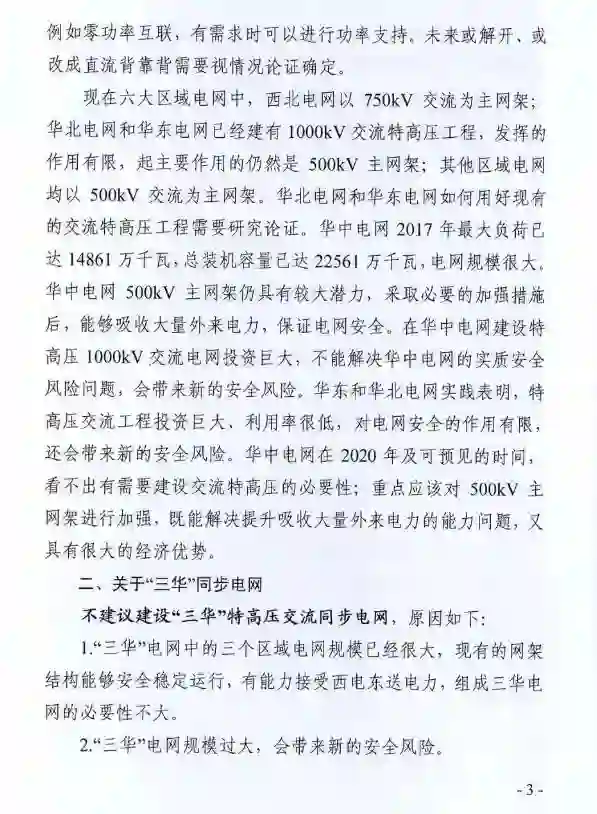 例如零功率互联，有需求时可以进行功率支持。未来或解开、或改成直流背靠背需要视情况论证确定。

现在六大区域电网中，西北电网以 750kV 交流为主网架；华北电网和华东电网已经建有 1000kV 交流特高压工程，发挥的作用有限，起主要作用的仍然是 500kV 主网架；其他区域电网均以 500kV 交流为主网架。华北电网和华东电网如何用好现有的交流特高压工程需要研究论证。华中电网 2017 年最大负荷已达 14861 万千瓦，总装机容量已达 22561 万千瓦，电网规模很大。华中电网 500kV 主网架仍具有较大潜力，采取必要的加强措施后，能够吸收大量外来电力，保证电网安全。在华中电网建设特高压 1000kV 交流电网投资巨大，不能解决华中电网的实质安全风险问题，会带来新的安全风险。华东和华北电网实践表明，特高压交流工程投资巨大、利用率很低，对电网安全的作用有限，还会带来新的安全风险。华中电网在 2020 年及可预见的时间，看不出有需要建设交流特高压的必要性；重点应该对 500kV 主网架进行加强，既能解决提升吸收大量外来电力的能力问题，又具有很大的经济优势。

二、关于“三华”同步电网

不建议建设“三华”特高压交流同步电网，原因如下：

1.“三华”电网中的三个区域电网规模已经很大，现有的网架结构能够安全稳定运行，有能力接受西电东送电力，组成三华电网的必要性不大。

2.“三华”电网规模过大，会带来新的安全风险。

- 3 -